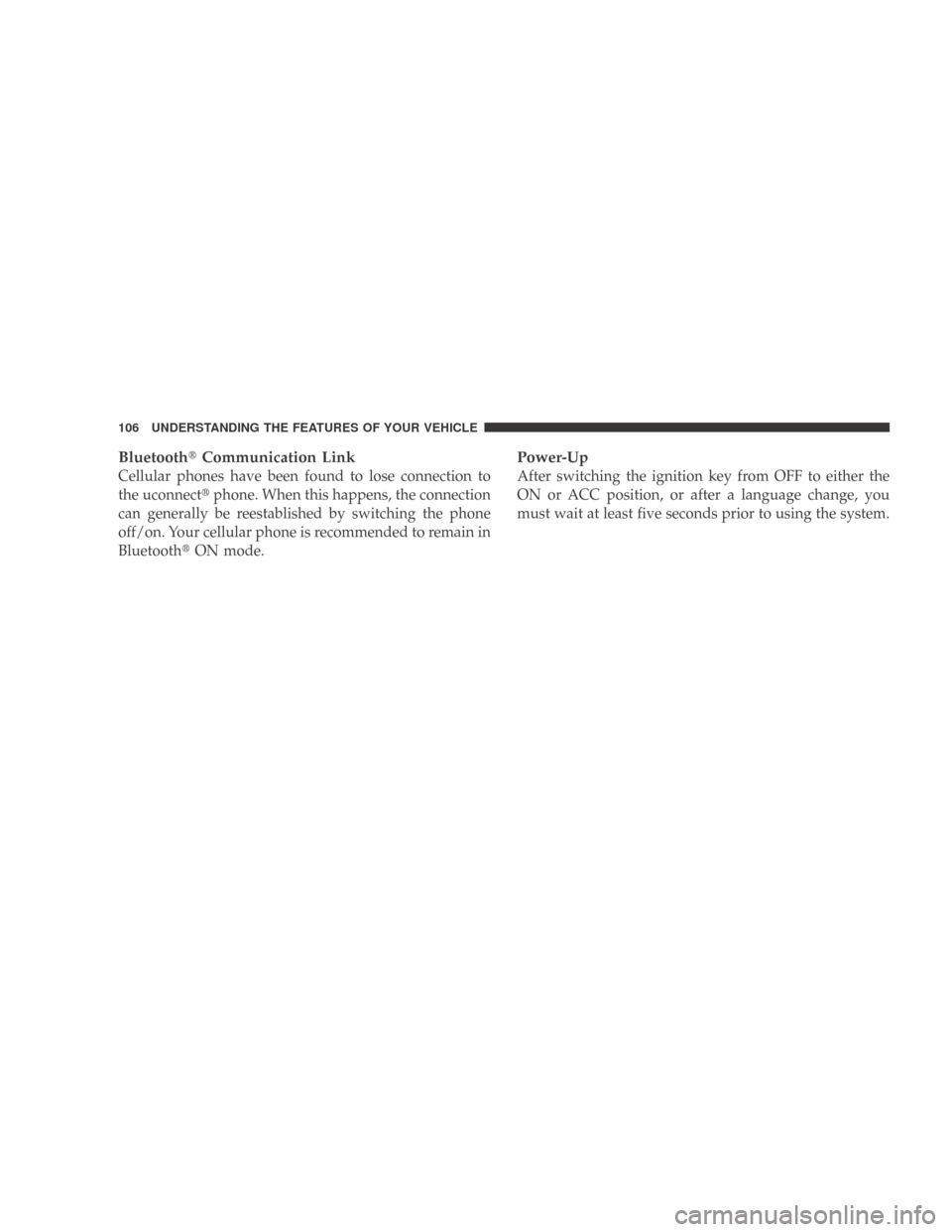 106 UNDERSTANDING THE FEATURES OF YOUR VEHICLE

Bluetooth® Communication Link
Cellular phones have been found to lose connection to the uconnect® phone. When this happens, the connection can generally be reestablished by switching the phone off/on. Your cellular phone is recommended to remain in Bluetooth® ON mode.

Power-Up
After switching the ignition key from OFF to either the ON or ACC position, or after a language change, you must wait at least five seconds prior to using the system.

carmanualsonline.info